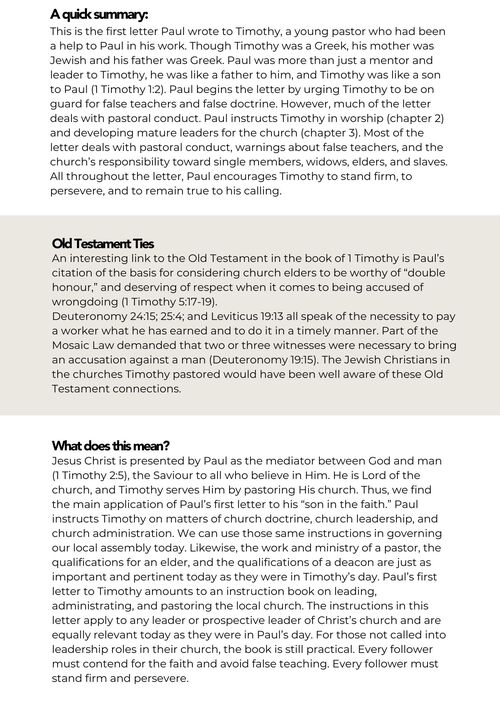 A quick summary:
This is the first letter Paul wrote to Timothy, a young pastor who had been a help to Paul in his work. Though Timothy was a Greek, his mother was Jewish and his father was Greek. Paul was more than just a mentor and leader to Timothy, he was like a father to him, and Timothy was like a son to Paul (1 Timothy 1:2). Paul begins the letter by urging Timothy to be on guard for false teachers and false doctrine. However, much of the letter deals with pastoral conduct. Paul instructs Timothy in worship (chapter 2) and developing mature leaders for the church (chapter 3). Most of the letter deals with pastoral conduct, warnings about false teachers, and the church's responsibility toward single members, widows, elders, and slaves. All throughout the letter, Paul encourages Timothy to stand firm, to persevere, and to remain true to his calling.

Old Testament Ties
An interesting link to the Old Testament in the book of 1 Timothy is Paul's citation of the basis for considering church elders to be worthy of "double honour," and deserving of respect when it comes to being accused of wrongdoing (1 Timothy 5:17-19).
Deuteronomy 24:15; 25:4; and Leviticus 19:13 all speak of the necessity to pay a worker what he has earned and to do it in a timely manner. Part of the Mosaic Law demanded that two or three witnesses were necessary to bring an accusation against a man (Deuteronomy 19:15). The Jewish Christians in the churches Timothy pastored would have been well aware of these Old Testament connections.

What does this mean?
Jesus Christ is presented by Paul as the mediator between God and man (1 Timothy 2:5), the Saviour to all who believe in Him. He is Lord of the church, and Timothy serves Him by pastoring His church. Thus, we find the main application of Paul's first letter to his "son in the faith." Paul instructs Timothy on matters of church doctrine, church leadership, and church administration. We can use those same instructions in governing our local assembly today. Likewise, the work and ministry of a pastor, the qualifications for an elder, and the qualifications of a deacon are just as important and pertinent today as they were in Timothy's day. Paul's first letter to Timothy amounts to an instruction book on leading, administrating, and pastoring the local church. The instructions in this letter apply to any leader or prospective leader of Christ's church and are equally relevant today as they were in Paul's day. For those not called into leadership roles in their church, the book is still practical. Every follower must contend for the faith and avoid false teaching. Every follower must stand firm and persevere.